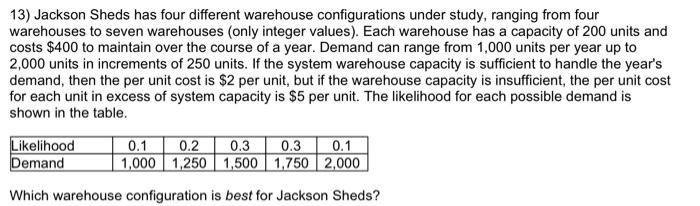 13) Jackson Sheds has four different warehouse configurations under study, ranging from four warehouses to seven warehouses (only integer values). Each warehouse has a capacity of 200 units and costs \$400 to maintain over the course of a year. Demand can range from 1,000 units per year up to 2,000 units in increments of 250 units. If the system warehouse capacity is sufficient to handle the year's demand, then the per unit cost is \$2 per unit, but if the warehouse capacity is insufficient, the per unit cost for each unit in excess of system capacity is \$5 per unit. The likelihood for each possible demand is shown in the table.

| Likelihood | 0.1 | 0.2 | 0.3 | 0.3 | 0.1 |
|---|---|---|---|---|---|
| Demand | 1,000 | 1,250 | 1,500 | 1,750 | 2,000 |

Which warehouse configuration is best for Jackson Sheds?